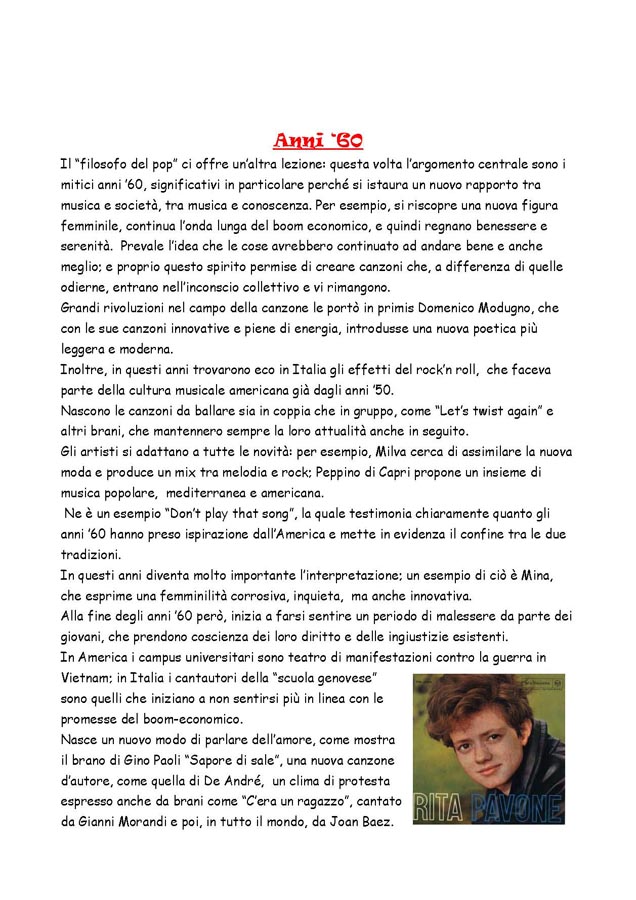 Anni '60

Il "filosofo del pop" ci offre un'altra lezione: questa volta l'argomento centrale sono i mitici anni '60, significativi in particolare perché si istaura un nuovo rapporto tra musica e società, tra musica e conoscenza. Per esempio, si riscopre una nuova figura femminile, continua l'onda lunga del boom economico, e quindi regnano benessere e serenità. Prevale l'idea che le cose avrebbero continuato ad andare bene e anche meglio; e proprio questo spirito permise di creare canzoni che, a differenza di quelle odierne, entrano nell'inconscio collettivo e vi rimangono.
Grandi rivoluzioni nel campo della canzone le portò in primis Domenico Modugno, che con le sue canzoni innovative e piene di energia, introdusse una nuova poetica più leggera e moderna.
Inoltre, in questi anni trovarono eco in Italia gli effetti del rock'n roll, che faceva parte della cultura musicale americana già dagli anni '50.
Nascono le canzoni da ballare sia in coppia che in gruppo, come "Let's twist again" e altri brani, che mantennero sempre la loro attualità anche in seguito.
Gli artisti si adattano a tutte le novità: per esempio, Milva cerca di assimilare la nuova moda e produce un mix tra melodia e rock; Peppino di Capri propone un insieme di musica popolare, mediterranea e americana.
Ne è un esempio "Don't play that song", la quale testimonia chiaramente quanto gli anni '60 hanno preso ispirazione dall'America e mette in evidenza il confine tra le due tradizioni.
In questi anni diventa molto importante l'interpretazione; un esempio di ciò è Mina, che esprime una femminilità corrosiva, inquieta, ma anche innovativa.
Alla fine degli anni '60 però, inizia a farsi sentire un periodo di malessere da parte dei giovani, che prendono coscienza dei loro diritto e delle ingiustizie esistenti.
In America i campus universitari sono teatro di manifestazioni contro la guerra in Vietnam; in Italia i cantautori della "scuola genovese" sono quelli che iniziano a non sentirsi più in linea con le promesse del boom-economico.
Nasce un nuovo modo di parlare dell'amore, come mostra il brano di Gino Paoli "Sapore di sale", una nuova canzone d'autore, come quella di De André, un clima di protesta espresso anche da brani come "C'era un ragazzo", cantato da Gianni Morandi e poi, in tutto il mondo, da Joan Baez.

RITA PAVONE